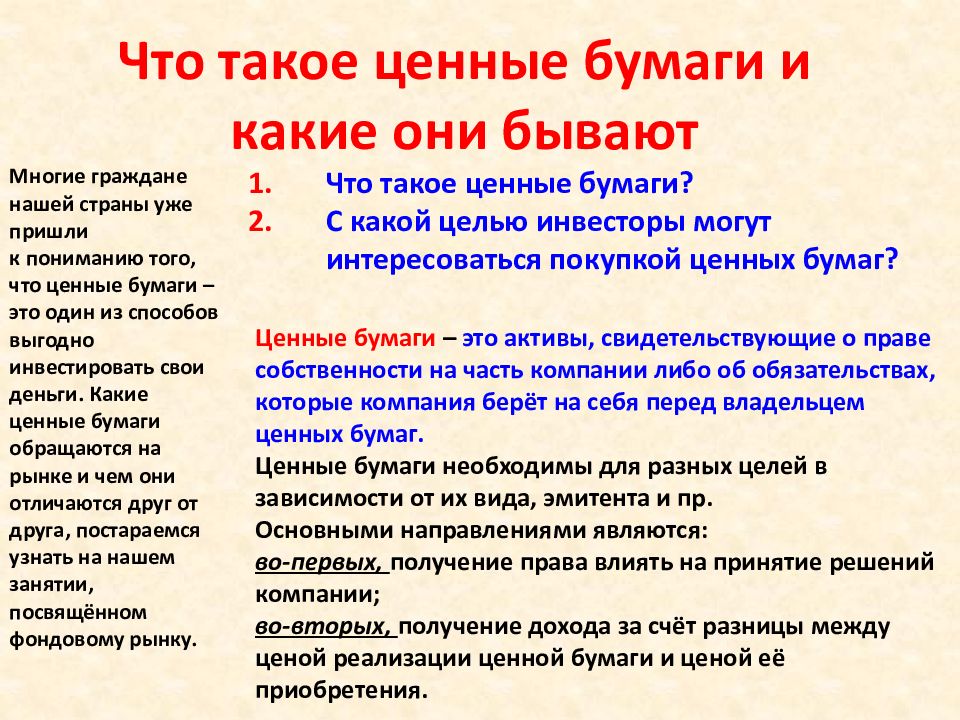 Что такое ценные бумаги и какие они бывают

Многие граждане нашей страны уже пришли к пониманию того, что ценные бумаги – это один из способов выгодно инвестировать свои деньги. Какие ценные бумаги обращаются на рынке и чем они отличаются друг от друга, постараемся узнать на нашем занятии, посвящённом фондовому рынку.

1. Что такое ценные бумаги?
2. С какой целью инвесторы могут интересоваться покупкой ценных бумаг?

Ценные бумаги – это активы, свидетельствующие о праве собственности на часть компании либо об обязательствах, которые компания берёт на себя перед владельцем ценных бумаг.
Ценные бумаги необходимы для разных целей в зависимости от их вида, эмитента и пр.
Основными направлениями являются:
во-первых, получение права влиять на принятие решений компании;
во-вторых, получение дохода за счёт разницы между ценой реализации ценной бумаги и ценой её приобретения.